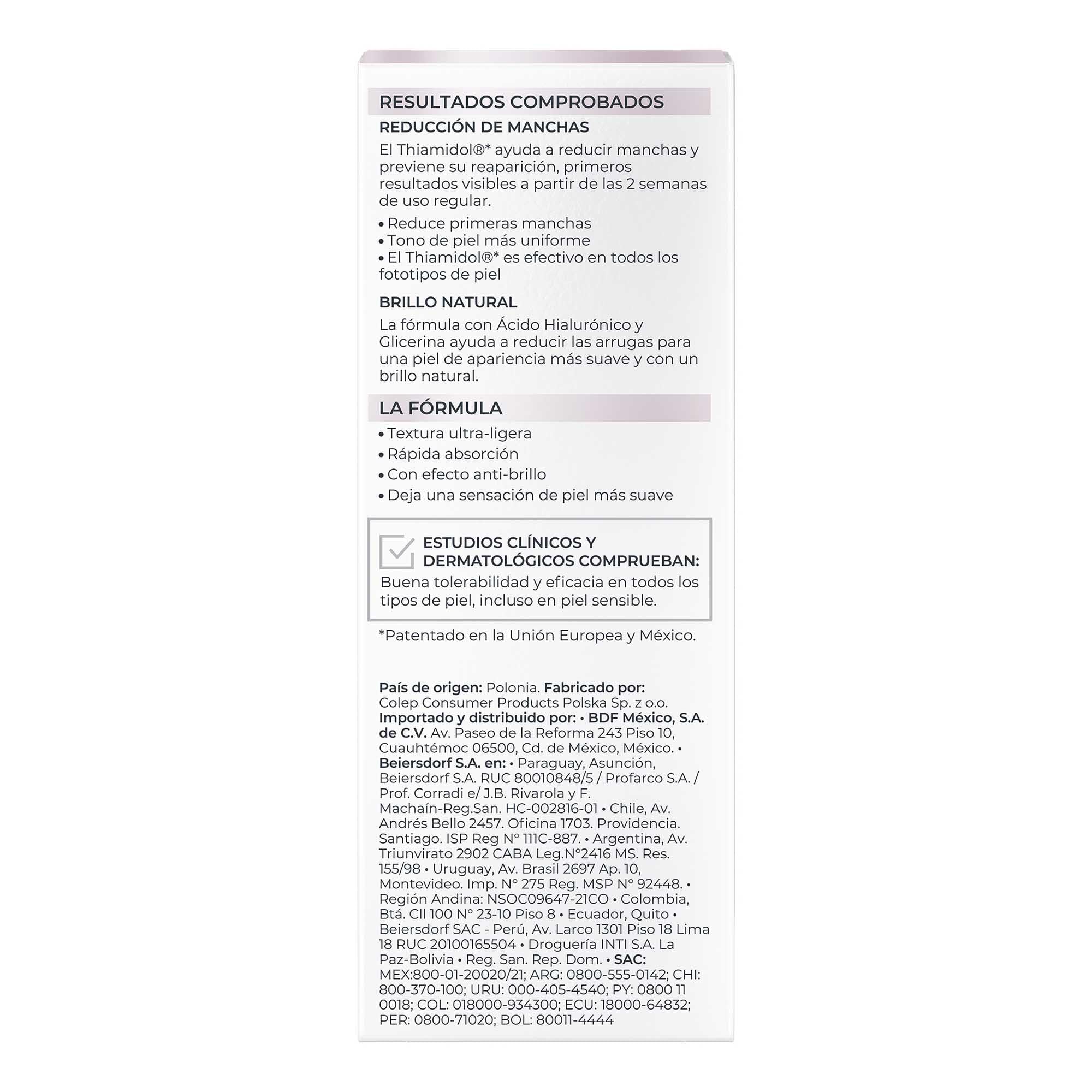 RESULTADOS COMPROBADOS

REDUCCIÓN DE MANCHAS

El Thiamidol®* ayuda a reducir manchas y previene su reaparición, primeros resultados visibles a partir de las 2 semanas de uso regular.

• Reduce primeras manchas
• Tono de piel más uniforme
• El Thiamidol®* es efectivo en todos los fototipos de piel

BRILLO NATURAL

La fórmula con Ácido Hialurónico y Glicerina ayuda a reducir las arrugas para una piel de apariencia más suave y con un brillo natural.

LA FÓRMULA

• Textura ultra-ligera
• Rápida absorción
• Con efecto anti-brillo
• Deja una sensación de piel más suave

ESTUDIOS CLÍNICOS Y DERMATOLÓGICOS COMPRUEBAN:

Buena tolerabilidad y eficacia en todos los tipos de piel, incluso en piel sensible.

*Patentado en la Unión Europea y México.

País de origen: Polonia. Fabricado por: Colep Consumer Products Polska Sp. z o.o. Importado y distribuido por: • BDF México, S.A. de C.V. Av. Paseo de la Reforma 243 Piso 10, Cuauhtémoc 06500, Cd. de México, México. • Beiersdorf S.A. en: • Paraguay, Asunción, Beiersdorf S.A. RUC 80010848/5 / Profarco S.A. / Prof. Corradi e/ J.B. Rivarola y F. Machaín-Reg.San. HC-002816-01 • Chile, Av. Andrés Bello 2457. Oficina 1703. Providencia. Santiago. ISP Reg N° 111C-887. • Argentina, Av. Triunvirato 2902 CABA Leg.N°2416 MS. Res. 155/98 • Uruguay, Av. Brasil 2697 Ap. 10, Montevideo. Imp. N° 275 Reg. MSP N° 92448. • Región Andina: NSOC09647-21CO • Colombia, Btá. Cll 100 N° 23-10 Piso 8 • Ecuador, Quito • Beiersdorf SAC - Perú, Av. Larco 1301 Piso 18 Lima 18 RUC 20100165504 • Droguería INTI S.A. La Paz-Bolivia • Reg. San. Rep. Dom. • SAC: MEX:800-01-20020/21; ARG: 0800-555-0142; CHI: 800-370-100; URU: 000-405-4540; PY: 0800 11 0018; COL: 018000-934300; ECU: 18000-64832; PER: 0800-71020; BOL: 80011-4444